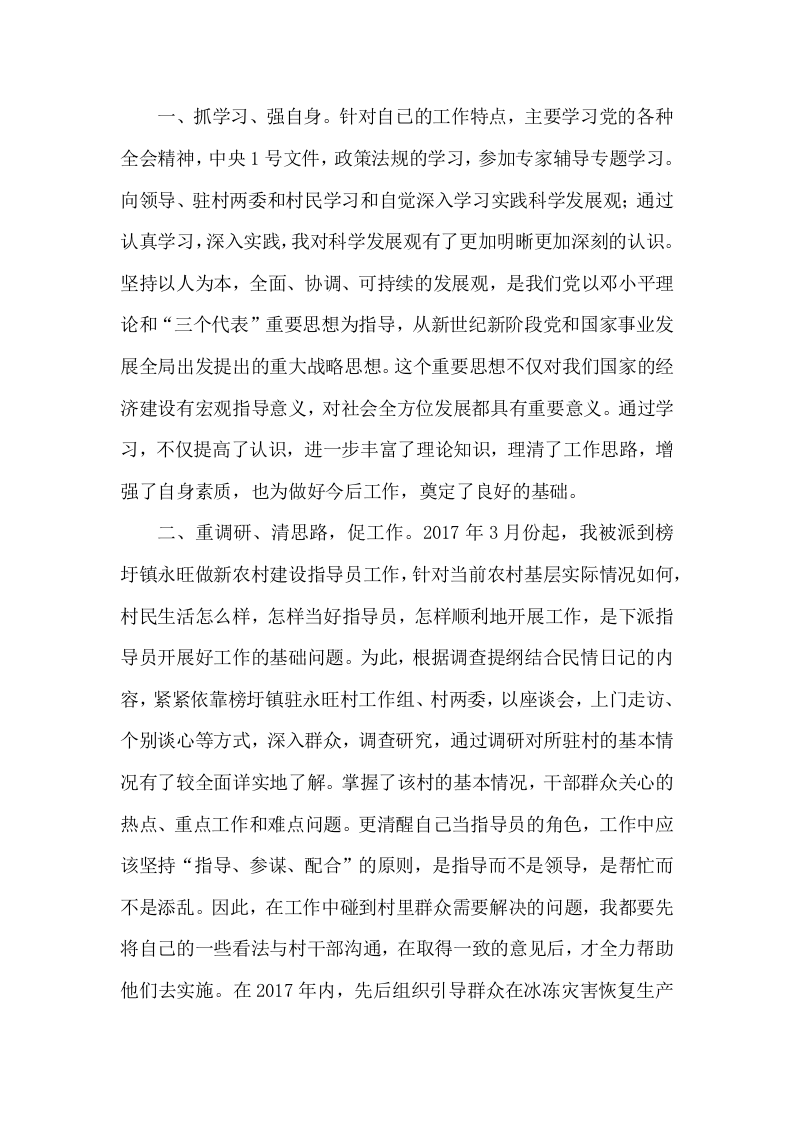 一、抓学习、强自身。针对自已的工作特点，主要学习党的各种全会精神，中央1号文件，政策法规的学习，参加专家辅导专题学习。向领导、驻村两委和村民学习和自觉深入学习实践科学发展观；通过认真学习，深入实践，我对科学发展观有了更加明晰更加深刻的认识。坚持以人为本，全面、协调、可持续的发展观，是我们党以邓小平理论和“三个代表”重要思想为指导，从新世纪新阶段党和国家事业发展全局出发提出的重大战略思想。这个重要思想不仅对我们国家的经济建设有宏观指导意义，对社会全方位发展都具有重要意义。通过学习，不仅提高了认识，进一步丰富了理论知识，理清了工作思路，增强了自身素质，也为做好今后工作，奠定了良好的基础。

二、重调研、清思路，促工作。2017年3月份起，我被派到榜圩镇永旺做新农村建设指导员工作，针对当前农村基层实际情况如何，村民生活怎么样，怎样当好指导员，怎样顺利地开展工作，是下派指导员开展好工作的基础问题。为此，根据调查提纲结合民情日记的内容，紧紧依靠榜圩镇驻永旺村工作组、村两委，以座谈会，上门走访、个别谈心等方式，深入群众，调查研究，通过调研对所驻村的基本情况有了较全面详实地了解。掌握了该村的基本情况，干部群众关心的热点、重点工作和难点问题。更清醒自己当指导员的角色，工作中应该坚持“指导、参谋、配合”的原则，是指导而不是领导，是帮忙而不是添乱。因此，在工作中碰到村里群众需要解决的问题，我都要先将自己的一些看法与村干部沟通，在取得一致的意见后，才全力帮助他们去实施。在2017年内，先后组织引导群众在冰冻灾害恢复生产